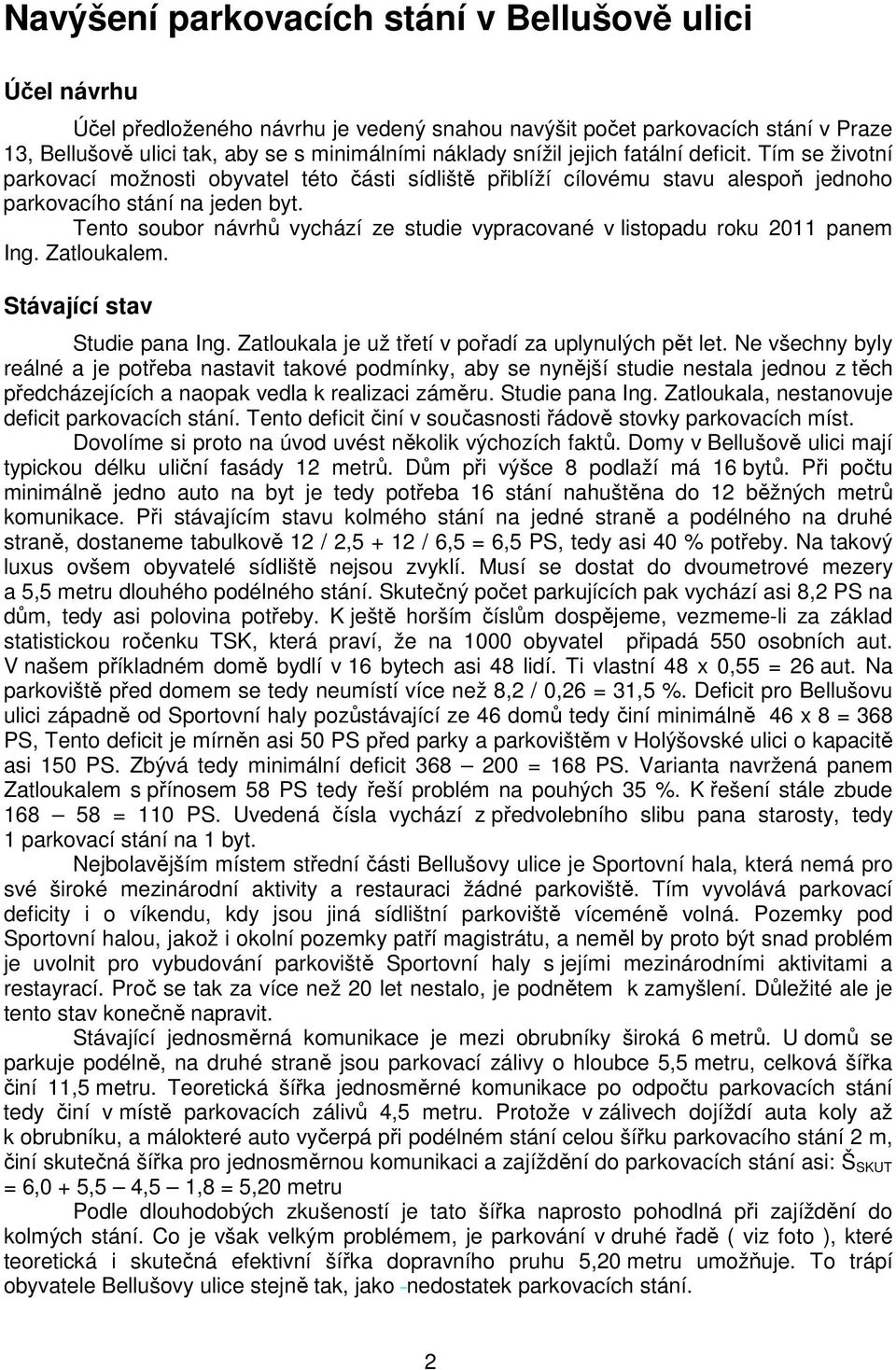 Navýšení parkovacích stání v Bellušově ulici

Účel návrhu

Účel předloženého návrhu je vedený snahou navýšit počet parkovacích stání v Praze 13, Bellušově ulici tak, aby se s minimálními náklady snížil jejich fatální deficit. Tím se životní parkovací možnosti obyvatel této části sídliště přiblíží cílovému stavu alespoň jednoho parkovacího stání na jeden byt.

Tento soubor návrhů vychází ze studie vypracované v listopadu roku 2011 panem Ing. Zatloukalem.

Stávající stav

Studie pana Ing. Zatloukala je už třetí v pořadí za uplynulých pět let. Ne všechny byly reálné a je potřeba nastavit takové podmínky, aby se nynější studie nestala jednou z těch předcházejících a naopak vedla k realizaci záměru. Studie pana Ing. Zatloukala, nestanovuje deficit parkovacích stání. Tento deficit činí v současnosti řádově stovky parkovacích míst.

Dovolíme si proto na úvod uvést několik výchozích faktů. Domy v Bellušově ulici mají typickou délku uliční fasády 12 metrů. Dům při výšce 8 podlaží má 16 bytů. Při počtu minimálně jedno auto na byt je tedy potřeba 16 stání nahuštěna do 12 běžných metrů komunikace. Při stávajícím stavu kolmého stání na jedné straně a podélného na druhé straně, dostaneme tabulkově 12 / 2,5 + 12 / 6,5 = 6,5 PS, tedy asi 40 % potřeby. Na takový luxus ovšem obyvatelé sídliště nejsou zvyklí. Musí se dostat do dvoumetrové mezery a 5,5 metru dlouhého podélného stání. Skutečný počet parkujících pak vychází asi 8,2 PS na dům, tedy asi polovina potřeby. K ještě horším číslům dospějeme, vezmeme-li za základ statistickou ročenku TSK, která praví, že na 1000 obyvatel připadá 550 osobních aut. V našem příkladném domě bydlí v 16 bytech asi 48 lidí. Ti vlastní 48 x 0,55 = 26 aut. Na parkoviště před domem se tedy neumístí více než 8,2 / 0,26 = 31,5 %. Deficit pro Bellušovu ulici západně od Sportovní haly pozůstávající ze 46 domů tedy činí minimálně 46 x 8 = 368 PS, Tento deficit je mírněn asi 50 PS před parky a parkovištěm v Holýšovské ulici o kapacitě asi 150 PS. Zbývá tedy minimální deficit 368 – 200 = 168 PS. Varianta navržená panem Zatloukalem s přínosem 58 PS tedy řeší problém na pouhých 35 %. K řešení stále zbude 168 – 58 = 110 PS. Uvedená čísla vychází z předvolebního slibu pana starosty, tedy 1 parkovací stání na 1 byt.

Nejbolavějším místem střední části Bellušovy ulice je Sportovní hala, která nemá pro své široké mezinárodní aktivity a restauraci žádné parkoviště. Tím vyvolává parkovací deficity i o víkendu, kdy jsou jiná sídlištní parkoviště víceméně volná. Pozemky pod Sportovní halou, jakož i okolní pozemky patří magistrátu, a neměl by proto být snad problém je uvolnit pro vybudování parkoviště Sportovní haly s jejími mezinárodními aktivitami a restayrací. Proč se tak za více než 20 let nestalo, je podnětem k zamyšlení. Důležité ale je tento stav konečně napravit.

Stávající jednosměrná komunikace je mezi obrubníky široká 6 metrů. U domů se parkuje podélně, na druhé straně jsou parkovací zálivy o hloubce 5,5 metru, celková šířka činí 11,5 metru. Teoretická šířka jednosměrné komunikace po odpočtu parkovacích stání tedy činí v místě parkovacích zálivů 4,5 metru. Protože v zálivech dojíždí auta koly až k obrubníku, a málokteré auto vyčerpá při podélném stání celou šířku parkovacího stání 2 m, činí skutečná šířka pro jednosměrnou komunikaci a zajíždění do parkovacích stání asi: $Š_{SKUT}$ = 6,0 + 5,5 – 4,5 – 1,8 = 5,20 metru

Podle dlouhodobých zkušeností je tato šířka naprosto pohodlná při zajíždění do kolmých stání. Co je však velkým problémem, je parkování v druhé řadě ( viz foto ), které teoretická i skutečná efektivní šířka dopravního pruhu 5,20 metru umožňuje. To trápí obyvatele Bellušovy ulice stejně tak, jako -nedostatek parkovacích stání.

2